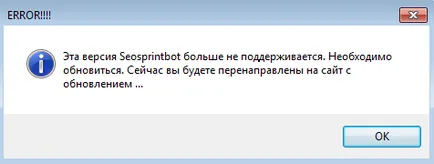 ERROR!!!!

Эта версия Seosprintbot больше не поддерживается. Необходимо обновиться. Сейчас вы будете перенаправлены на сайт с обновлением ...

OK